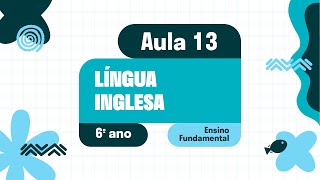 Aula 13

LÍNGUA INGLESA

6º ano

Ensino Fundamental